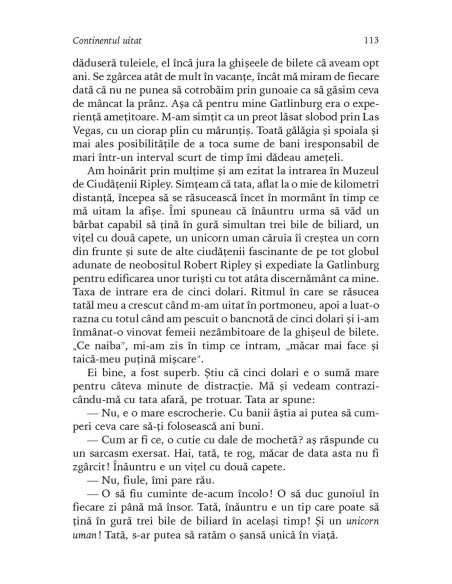 Continentul uitat 113

dăduseră tuleiele, el încă jura la ghișeele de bilete că aveam opt ani. Se zgârcea atât de mult în vacanțe, încât mă miram de fiecare dată că nu ne punea să cotrobăim prin gunoaie ca să găsim ceva de mâncat la prânz. Așa că pentru mine Gatlinburg era o experiență amețitoare. M-am simțit ca un preot lăsat slobod prin Las Vegas, cu un ciorap plin cu mărunțiș. Toată gălăgia și spoiala și mai ales posibilitățile de a toca sume de bani iresponsabil de mari într-un interval scurt de timp îmi dădeau amețeli.

Am hoinărit prin mulțime și am ezitat la intrarea în Muzeul de Ciudățenii Ripley. Simțeam că tata, aflat la o mie de kilometri distanță, începea să se răsucească încet în mormânt în timp ce mă uitam la afișe. Îmi spuneau că înăuntru urma să văd un bărbat capabil să țină în gură simultan trei bile de biliard, un vițel cu două capete, un unicorn uman căruia îi creștea un corn din frunte și sute de alte ciudățenii fascinante de pe tot globul adunate de neobositul Robert Ripley și expediate la Gatlinburg pentru edificarea unor turiști cu tot atâta discernământ ca mine. Taxa de intrare era de cinci dolari. Ritmul în care se răsucea tatăl meu a crescut când m-am uitat în portmoneu, apoi a luat-o razna cu totul când am pescuit o bancnotă de cinci dolari și i-am înmânat-o vinovat femeii nezâmbitoare de la ghișeul de bilete. „Ce naiba", mi-am zis în timp ce intram, „măcar mai face și taică-meu puțină mișcare".

Ei bine, a fost superb. Știu că cinci dolari e o sumă mare pentru câteva minute de distracție. Mă și vedeam contrazicându-mă cu tata afară, pe trotuar. Tata ar spune:

— Nu, e o mare escrocherie. Cu banii ăștia ai putea să cumperi ceva care să-ți folosească ani buni.

— Cum ar fi ce, o cutie cu dale de mochetă? aș răspunde cu un sarcasm exersat. Hai, tată, te rog, măcar de data asta nu fi zgârcit! Înăuntru e un vițel cu două capete.

— Nu, fiule, îmi pare rău.

— O să fiu cuminte de-acum încolo! O să duc gunoiul în fiecare zi până mă însor. Tată, înăuntru e un tip care poate să țină în gură trei bile de biliard în același timp! Și un unicorn uman! Tată, s-ar putea să ratăm o șansă unică în viață.